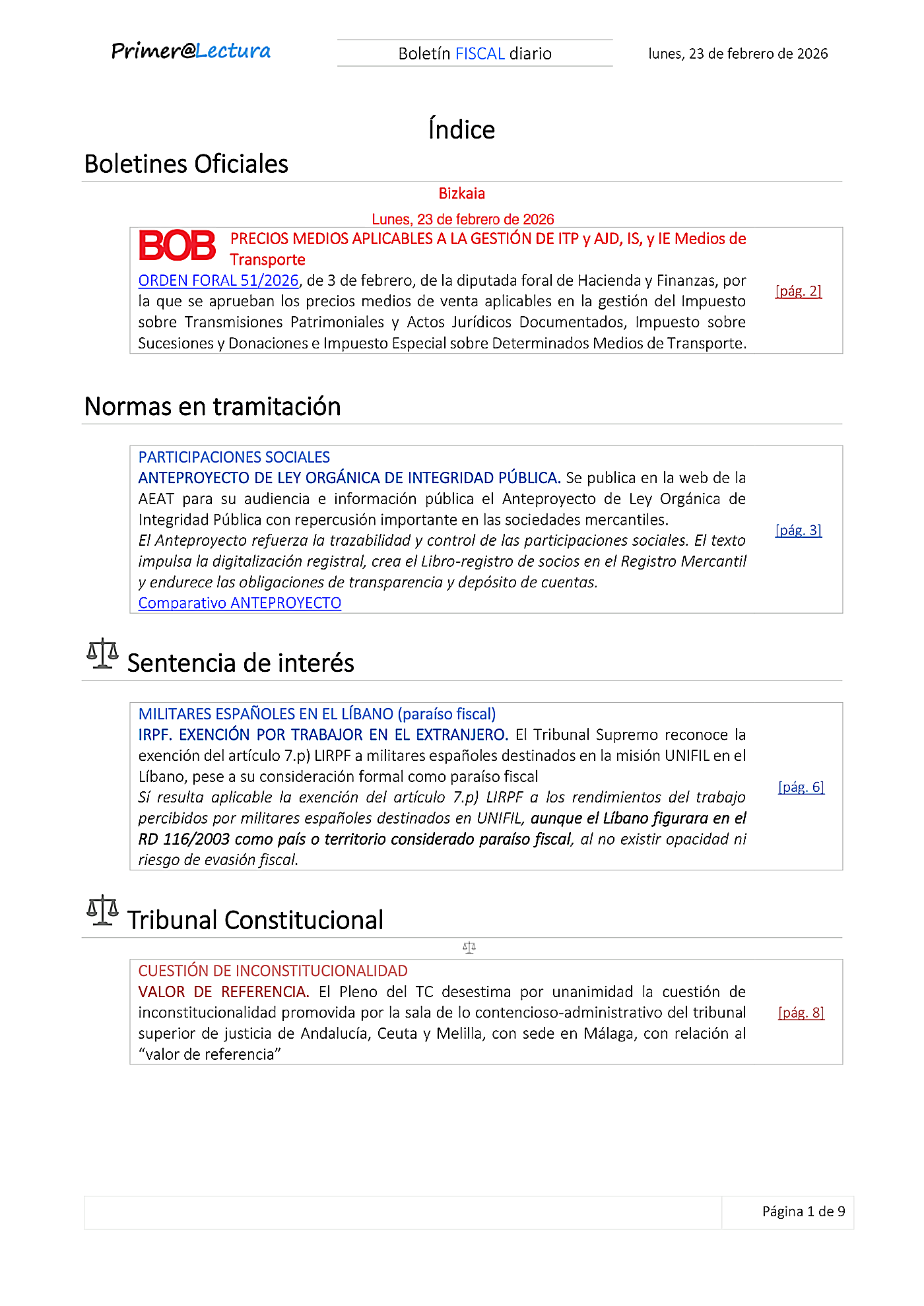 Primer@Lectura

Boletín FISCAL diario

lunes, 23 de febrero de 2026

Índice

Boletines Oficiales

Bizkaia

Lunes, 23 de febrero de 2026

BOB PRECIOS MEDIOS APLICABLES A LA GESTIÓN DE ITP y AJD, IS, y IE Medios de Transporte

ORDEN FORAL 51/2026, de 3 de febrero, de la diputada foral de Hacienda y Finanzas, por la que se aprueban los precios medios de venta aplicables en la gestión del Impuesto sobre Transmisiones Patrimoniales y Actos Jurídicos Documentados, Impuesto sobre Sucesiones y Donaciones e Impuesto Especial sobre Determinados Medios de Transporte.

[pág. 2]

Normas en tramitación

PARTICIPACIONES SOCIALES

ANTEPROYECTO DE LEY ORGÁNICA DE INTEGRIDAD PÚBLICA. Se publica en la web de la AEAT para su audiencia e información pública el Anteproyecto de Ley Orgánica de Integridad Pública con repercusión importante en las sociedades mercantiles.

El Anteproyecto refuerza la trazabilidad y control de las participaciones sociales. El texto impulsa la digitalización registral, crea el Libro-registro de socios en el Registro Mercantil y endurece las obligaciones de transparencia y depósito de cuentas.

Comparativo ANTEPROYECTO

[pág. 3]

Sentencia de interés

MILITARES ESPAÑOLES EN EL LÍBANO (paraíso fiscal)

IRPF. EXENCIÓN POR TRABAJOR EN EL EXTRANJERO. El Tribunal Supremo reconoce la exención del artículo 7.p) LIRPF a militares españoles destinados en la misión UNIFIL en el Líbano, pese a su consideración formal como paraíso fiscal

Sí resulta aplicable la exención del artículo 7.p) LIRPF a los rendimientos del trabajo percibidos por militares españoles destinados en UNIFIL, aunque el Líbano figurara en el RD 116/2003 como país o territorio considerado paraíso fiscal, al no existir opacidad ni riesgo de evasión fiscal.

[pág. 6]

Tribunal Constitucional

CUESTIÓN DE INCONSTITUCIONALIDAD

VALOR DE REFERENCIA. El Pleno del TC desestima por unanimidad la cuestión de inconstitucionalidad promovida por la sala de lo contencioso-administrativo del tribunal superior de justicia de Andalucía, Ceuta y Melilla, con sede en Málaga, con relación al “valor de referencia”

[pág. 8]

Página 1 de 9